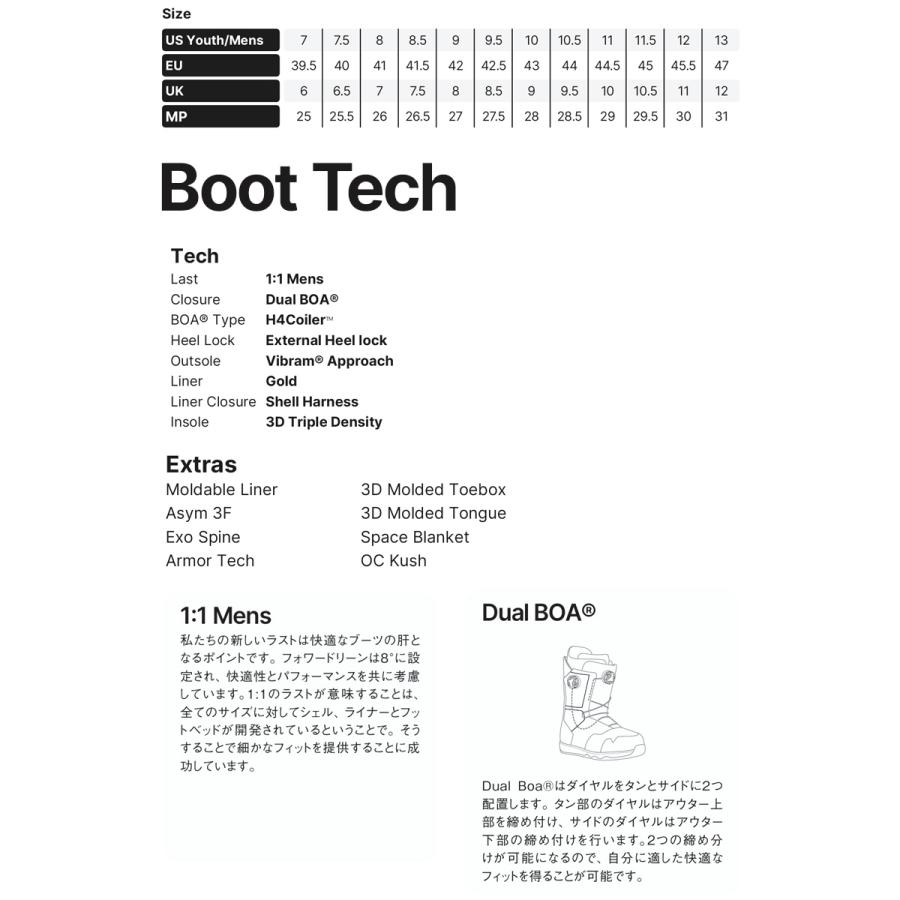 Size

| US Youth/Mens | 7 | 7.5 | 8 | 8.5 | 9 | 9.5 | 10 | 10.5 | 11 | 11.5 | 12 | 13 |
|---|---|---|---|---|---|---|---|---|---|---|---|---|
| EU | 39.5 | 40 | 41 | 41.5 | 42 | 42.5 | 43 | 44 | 44.5 | 45 | 45.5 | 47 |
| UK | 6 | 6.5 | 7 | 7.5 | 8 | 8.5 | 9 | 9.5 | 10 | 10.5 | 11 | 12 |
| MP | 25 | 25.5 | 26 | 26.5 | 27 | 27.5 | 28 | 28.5 | 29 | 29.5 | 30 | 31 |

Boot Tech

Tech
Last 1:1 Mens
Closure Dual BOA®
BOA® Type H4Coiler™
Heel Lock External Heel lock
Outsole Vibram® Approach
Liner Gold
Liner Closure Shell Harness
Insole 3D Triple Density

Extras
Moldable Liner
Asym 3F
Exo Spine
Armor Tech
3D Molded Toebox
3D Molded Tongue
Space Blanket
OC Kush

1:1 Mens
私たちの新しいラストは快適なブーツの肝となるポイントです。フォワードリーンは8°に設定され、快適性とパフォーマンスを共に考慮しています。1:1のラストが意味することは、全てのサイズに対してシェル、ライナーとフットベッドが開発されているということで。そうすることで細かなフィットを提供することに成功しています。

Dual BOA®
Dual Boa®はダイヤルをタンとサイドに2つ配置します。タン部のダイヤルはアウター上部を締め付け、サイドのダイヤルはアウター下部の締め付けを行います。2つの締め分けが可能になるので、自分に適した快適なフィットを得ることが可能です。